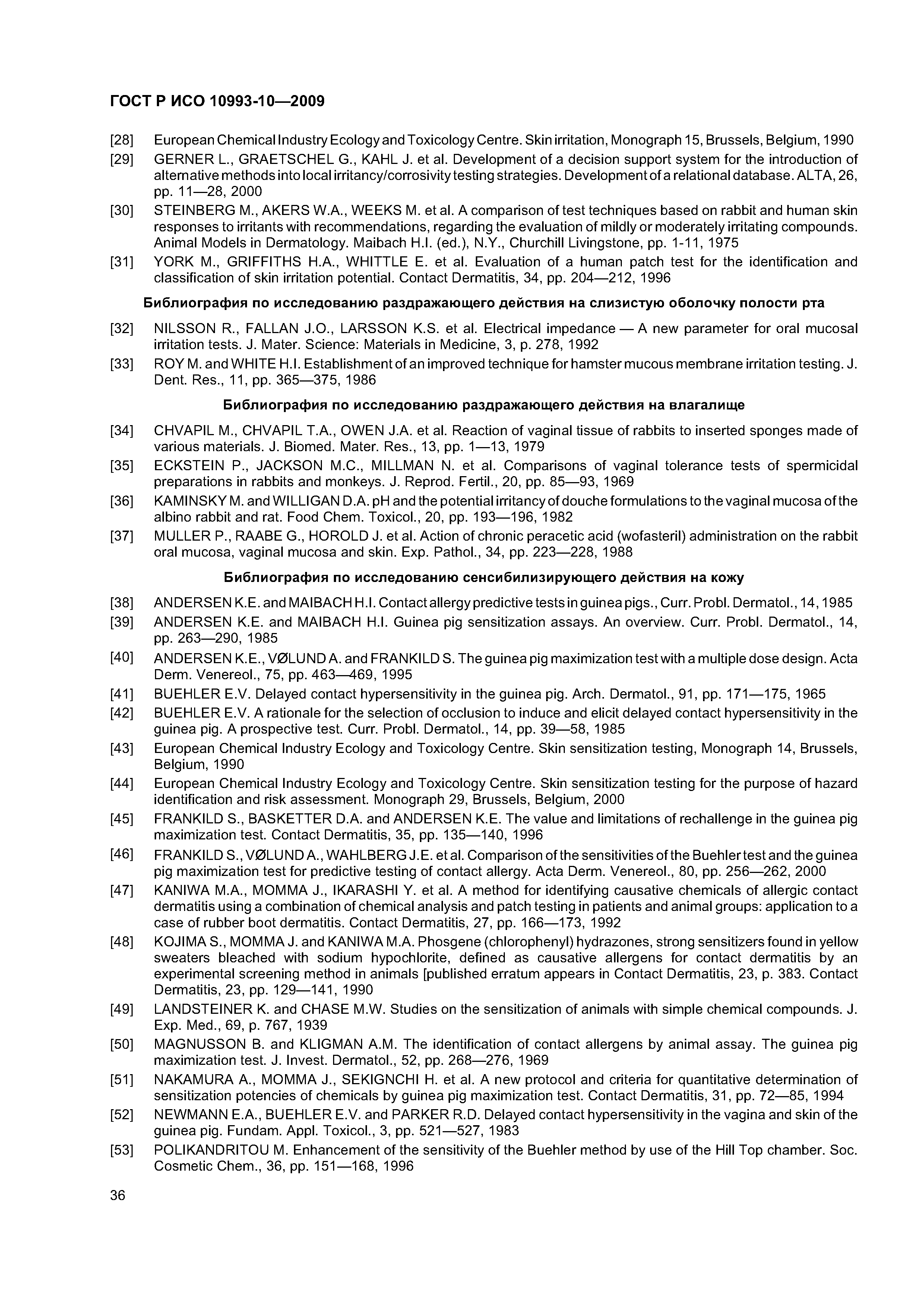 ГОСТ Р ИСО 10993-10—2009

[28] European Chemical Industry Ecology and Toxicology Centre. Skin irritation, Monograph 15, Brussels, Belgium, 1990

[29] GERNER L., GRAETSCHEL G., KAHL J. et al. Development of a decision support system for the introduction of alternative methods into local irritancy/corrosivity testing strategies. Development of a relational database. ALTA, 26, pp. 11—28, 2000

[30] STEINBERG M., AKERS W.A., WEEKS M. et al. A comparison of test techniques based on rabbit and human skin responses to irritants with recommendations, regarding the evaluation of mildly or moderately irritating compounds. Animal Models in Dermatology. Maibach H.I. (ed.), N.Y., Churchill Livingstone, pp. 1-11, 1975

[31] YORK M., GRIFFITHS H.A., WHITTLE E. et al. Evaluation of a human patch test for the identification and classification of skin irritation potential. Contact Dermatitis, 34, pp. 204—212, 1996

Библиография по исследованию раздражающего действия на слизистую оболочку полости рта

[32] NILSSON R., FALLAN J.O., LARSSON K.S. et al. Electrical impedance — A new parameter for oral mucosal irritation tests. J. Mater. Science: Materials in Medicine, 3, p. 278, 1992

[33] ROY M. and WHITE H.I. Establishment of an improved technique for hamster mucous membrane irritation testing. J. Dent. Res., 11, pp. 365—375, 1986

Библиография по исследованию раздражающего действия на влагалище

[34] CHVAPIL M., CHVAPIL T.A., OWEN J.A. et al. Reaction of vaginal tissue of rabbits to inserted sponges made of various materials. J. Biomed. Mater. Res., 13, pp. 1—13, 1979

[35] ECKSTEIN P., JACKSON M.C., MILLMAN N. et al. Comparisons of vaginal tolerance tests of spermicidal preparations in rabbits and monkeys. J. Reprod. Fertil., 20, pp. 85—93, 1969

[36] KAMINSKY M. and WILLIGAN D.A. pH and the potential irritancy of douche formulations to the vaginal mucosa of the albino rabbit and rat. Food Chem. Toxicol., 20, pp. 193—196, 1982

[37] MULLER P., RAABE G., HOROLD J. et al. Action of chronic peracetic acid (wofasteril) administration on the rabbit oral mucosa, vaginal mucosa and skin. Exp. Pathol., 34, pp. 223—228, 1988

Библиография по исследованию сенсибилизирующего действия на кожу

[38] ANDERSEN K.E. and MAIBACH H.I. Contact allergy predictive tests in guinea pigs., Curr. Probl. Dermatol., 14, 1985

[39] ANDERSEN K.E. and MAIBACH H.I. Guinea pig sensitization assays. An overview. Curr. Probl. Dermatol., 14, pp. 263—290, 1985

[40] ANDERSEN K.E., VØLUND A. and FRANKILD S. The guinea pig maximization test with a multiple dose design. Acta Derm. Venereol., 75, pp. 463—469, 1995

[41] BUEHLER E.V. Delayed contact hypersensitivity in the guinea pig. Arch. Dermatol., 91, pp. 171—175, 1965

[42] BUEHLER E.V. A rationale for the selection of occlusion to induce and elicit delayed contact hypersensitivity in the guinea pig. A prospective test. Curr. Probl. Dermatol., 14, pp. 39—58, 1985

[43] European Chemical Industry Ecology and Toxicology Centre. Skin sensitization testing, Monograph 14, Brussels, Belgium, 1990

[44] European Chemical Industry Ecology and Toxicology Centre. Skin sensitization testing for the purpose of hazard identification and risk assessment. Monograph 29, Brussels, Belgium, 2000

[45] FRANKILD S., BASKETTER D.A. and ANDERSEN K.E. The value and limitations of rechallenge in the guinea pig maximization test. Contact Dermatitis, 35, pp. 135—140, 1996

[46] FRANKILD S., VØLUND A., WAHLBERG J.E. et al. Comparison of the sensitivities of the Buehler test and the guinea pig maximization test for predictive testing of contact allergy. Acta Derm. Venereol., 80, pp. 256—262, 2000

[47] KANIWA M.A., MOMMA J., IKARASHI Y. et al. A method for identifying causative chemicals of allergic contact dermatitis using a combination of chemical analysis and patch testing in patients and animal groups: application to a case of rubber boot dermatitis. Contact Dermatitis, 27, pp. 166—173, 1992

[48] KOJIMA S., MOMMA J. and KANIWA M.A. Phosgene (chlorophenyl) hydrazones, strong sensitizers found in yellow sweaters bleached with sodium hypochlorite, defined as causative allergens for contact dermatitis by an experimental screening method in animals [published erratum appears in Contact Dermatitis, 23, p. 383. Contact Dermatitis, 23, pp. 129—141, 1990

[49] LANDSTEINER K. and CHASE M.W. Studies on the sensitization of animals with simple chemical compounds. J. Exp. Med., 69, p. 767, 1939

[50] MAGNUSSON B. and KLIGMAN A.M. The identification of contact allergens by animal assay. The guinea pig maximization test. J. Invest. Dermatol., 52, pp. 268—276, 1969

[51] NAKAMURA A., MOMMA J., SEKIGNCHI H. et al. A new protocol and criteria for quantitative determination of sensitization potencies of chemicals by guinea pig maximization test. Contact Dermatitis, 31, pp. 72—85, 1994

[52] NEWMANN E.A., BUEHLER E.V. and PARKER R.D. Delayed contact hypersensitivity in the vagina and skin of the guinea pig. Fundam. Appl. Toxicol., 3, pp. 521—527, 1983

[53] POLIKANDRITOU M. Enhancement of the sensitivity of the Buehler method by use of the Hill Top chamber. Soc. Cosmetic Chem., 36, pp. 151—168, 1996

36